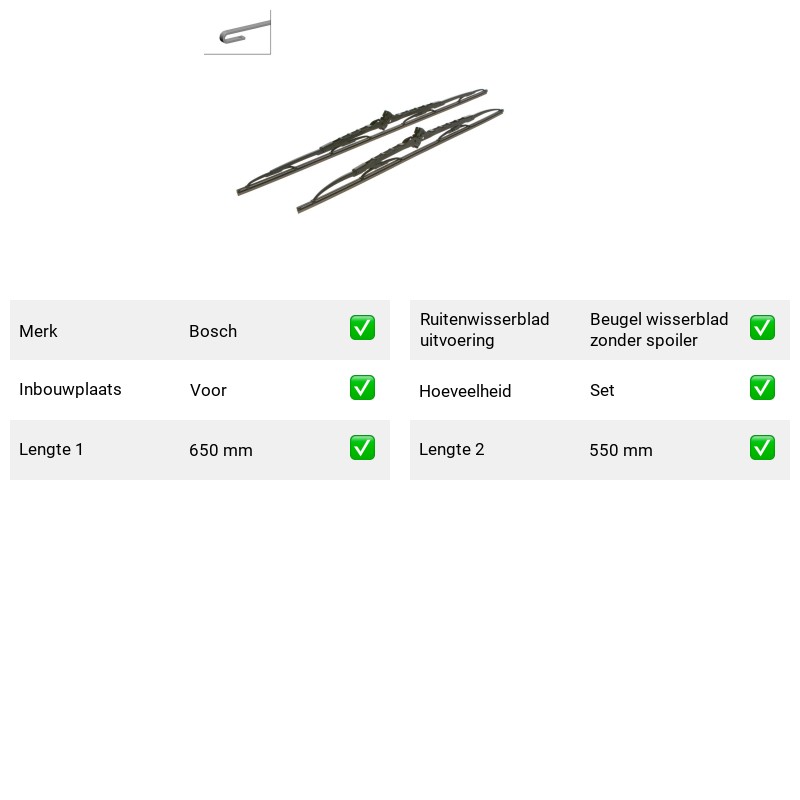 Merk Bosch ☑

Inbouwplaats Voor ☑

Lengte 1 650 mm ☑

Ruitenwisserblad uitvoering Beugel wisserblad zonder spoiler ☑

Hoeveelheid Set ☑

Lengte 2 550 mm ☑